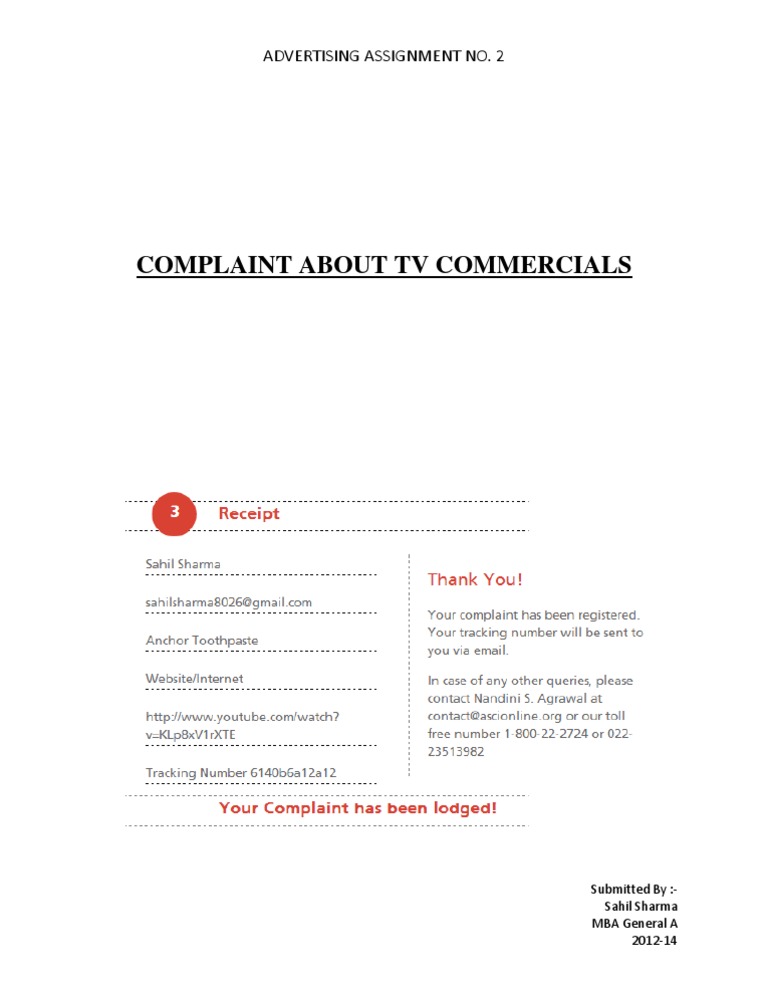 ADVERTISING ASSIGNMENT NO. 2

COMPLAINT ABOUT TV COMMERCIALS

3 Receipt

Sahil Sharma

sahilsharma8026@gmail.com

Anchor Toothpaste

Website/Internet

http://www.youtube.com/watch?v=KLp8xV1rXTE

Tracking Number 6140b6a12a12

Thank You!

Your complaint has been registered. Your tracking number will be sent to you via email.

In case of any other queries, please contact Nandini S. Agrawal at contact@ascionline.org or our toll free number 1-800-22-2724 or 022-23513982

Your Complaint has been lodged!

Submitted By :-
Sahil Sharma
MBA General A
2012-14